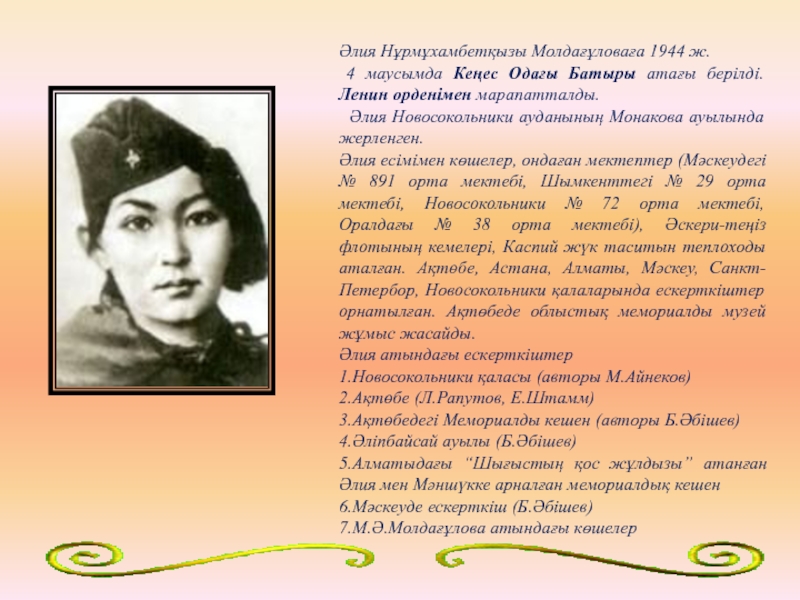 Әлия Нұрмұхамбетқызы Молдағұловаға 1944 ж. 4 маусымда Кеңес Одағы Батыры атағы берілді. Ленин орденімен марапатталды.

Әлия Новосокольники ауданының Монакова ауылында жерленген.

Әлия есімімен көшелер, ондаған мектептер (Мәскеудегі № 891 орта мектебі, Шымкенттегі № 29 орта мектебі, Новосокольники № 72 орта мектебі, Оралдағы № 38 орта мектебі), Әскери-теңіз флотының кемелері, Каспий жүк таситын теплоходы аталған. Ақтөбе, Астана, Алматы, Мәскеу, Санкт-Петербор, Новосокольники қалаларында ескерткіштер орнатылған. Ақтөбеде облыстық мемориалды музей жұмыс жасайды.

Әлия атындағы ескерткіштер
1.Новосокольники қаласы (авторы М.Айнеков)
2.Ақтөбе (Л.Рапутов, Е.Штамм)
3.Ақтөбедегі Мемориалды кешен (авторы Б.Әбішев)
4.Әліпбайсай ауылы (Б.Әбішев)
5.Алматыдағы "Шығыстың қос жұлдызы" атанған Әлия мен Мәншүкке арналған мемориалдық кешен
6.Мәскеуде ескерткіш (Б.Әбішев)
7.М.Ә.Молдағұлова атындағы көшелер